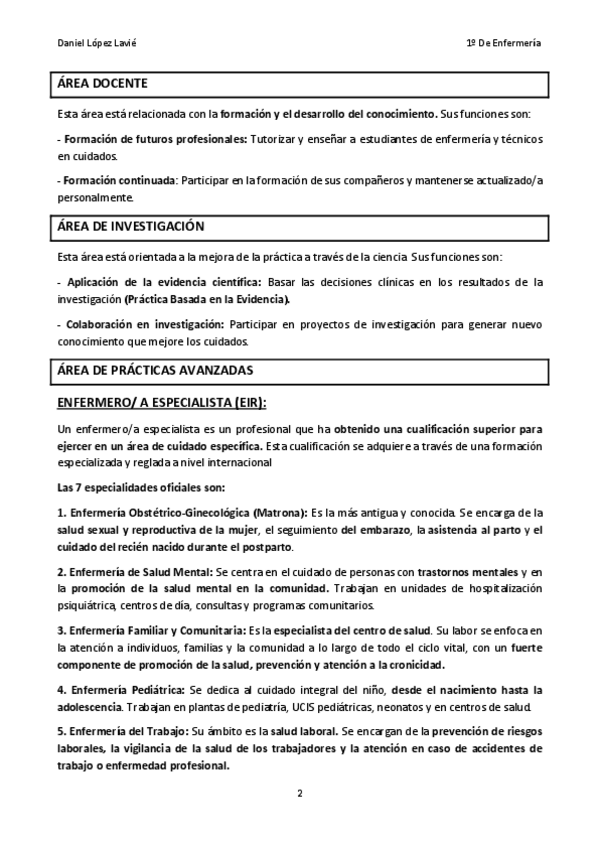 Daniel López Lavié

1º De Enfermería

ÁREA DOCENTE

Esta área está relacionada con la formación y el desarrollo del conocimiento. Sus funciones son:

- Formación de futuros profesionales: Tutorizar y enseñar a estudiantes de enfermería y técnicos en cuidados.

- Formación continuada: Participar en la formación de sus compañeros y mantenerse actualizado/a personalmente.

ÁREA DE INVESTIGACIÓN

Esta área está orientada a la mejora de la práctica a través de la ciencia. Sus funciones son:

- Aplicación de la evidencia científica: Basar las decisiones clínicas en los resultados de la investigación (Práctica Basada en la Evidencia).

- Colaboración en investigación: Participar en proyectos de investigación para generar nuevo conocimiento que mejore los cuidados.

ÁREA DE PRÁCTICAS AVANZADAS

ENFERMERO/ A ESPECIALISTA (EIR):

Un enfermero/a especialista es un profesional que ha obtenido una cualificación superior para ejercer en un área de cuidado específica. Esta cualificación se adquiere a través de una formación especializada y reglada a nivel internacional

Las 7 especialidades oficiales son:

1. Enfermería Obstétrico-Ginecológica (Matrona): Es la más antigua y conocida. Se encarga de la salud sexual y reproductiva de la mujer, el seguimiento del embarazo, la asistencia al parto y el cuidado del recién nacido durante el postparto.

2. Enfermería de Salud Mental: Se centra en el cuidado de personas con trastornos mentales y en la promoción de la salud mental en la comunidad. Trabajan en unidades de hospitalización psiquiátrica, centros de día, consultas y programas comunitarios.

3. Enfermería Familiar y Comunitaria: Es la especialista del centro de salud. Su labor se enfoca en la atención a individuos, familias y la comunidad a lo largo de todo el ciclo vital, con un fuerte componente de promoción de la salud, prevención y atención a la cronicidad.

4. Enfermería Pediátrica: Se dedica al cuidado integral del niño, desde el nacimiento hasta la adolescencia. Trabajan en plantas de pediatría, UCIS pediátricas, neonatos y en centros de salud.

5. Enfermería del Trabajo: Su ámbito es la salud laboral. Se encargan de la prevención de riesgos laborales, la vigilancia de la salud de los trabajadores y la atención en caso de accidentes de trabajo o enfermedad profesional.

2